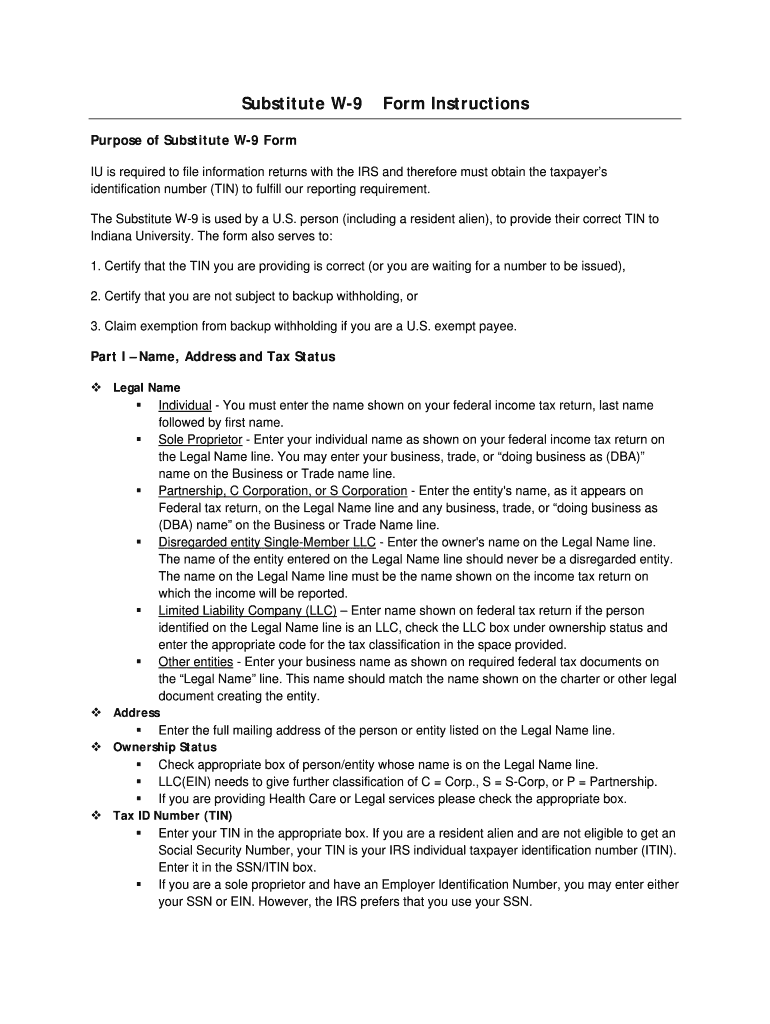 Substitute W-9 Form Instructions

Purpose of Substitute W-9 Form

IU is required to file information returns with the IRS and therefore must obtain the taxpayer's identification number (TIN) to fulfill our reporting requirement.

The Substitute W-9 is used by a U.S. person (including a resident alien), to provide their correct TIN to Indiana University. The form also serves to:

1. Certify that the TIN you are providing is correct (or you are waiting for a number to be issued),

2. Certify that you are not subject to backup withholding, or

3. Claim exemption from backup withholding if you are a U.S. exempt payee.

Part I – Name, Address and Tax Status

❖ Legal Name
▪ Individual - You must enter the name shown on your federal income tax return, last name followed by first name.
▪ Sole Proprietor - Enter your individual name as shown on your federal income tax return on the Legal Name line. You may enter your business, trade, or "doing business as (DBA)" name on the Business or Trade name line.
▪ Partnership, C Corporation, or S Corporation - Enter the entity's name, as it appears on Federal tax return, on the Legal Name line and any business, trade, or "doing business as (DBA) name" on the Business or Trade Name line.
▪ Disregarded entity Single-Member LLC - Enter the owner's name on the Legal Name line. The name of the entity entered on the Legal Name line should never be a disregarded entity. The name on the Legal Name line must be the name shown on the income tax return on which the income will be reported.
▪ Limited Liability Company (LLC) – Enter name shown on federal tax return if the person identified on the Legal Name line is an LLC, check the LLC box under ownership status and enter the appropriate code for the tax classification in the space provided.
▪ Other entities - Enter your business name as shown on required federal tax documents on the "Legal Name" line. This name should match the name shown on the charter or other legal document creating the entity.
❖ Address
▪ Enter the full mailing address of the person or entity listed on the Legal Name line.
❖ Ownership Status
▪ Check appropriate box of person/entity whose name is on the Legal Name line.
▪ LLC(EIN) needs to give further classification of C = Corp., S = S-Corp, or P = Partnership.
▪ If you are providing Health Care or Legal services please check the appropriate box.
❖ Tax ID Number (TIN)
▪ Enter your TIN in the appropriate box. If you are a resident alien and are not eligible to get an Social Security Number, your TIN is your IRS individual taxpayer identification number (ITIN). Enter it in the SSN/ITIN box.
▪ If you are a sole proprietor and have an Employer Identification Number, you may enter either your SSN or EIN. However, the IRS prefers that you use your SSN.